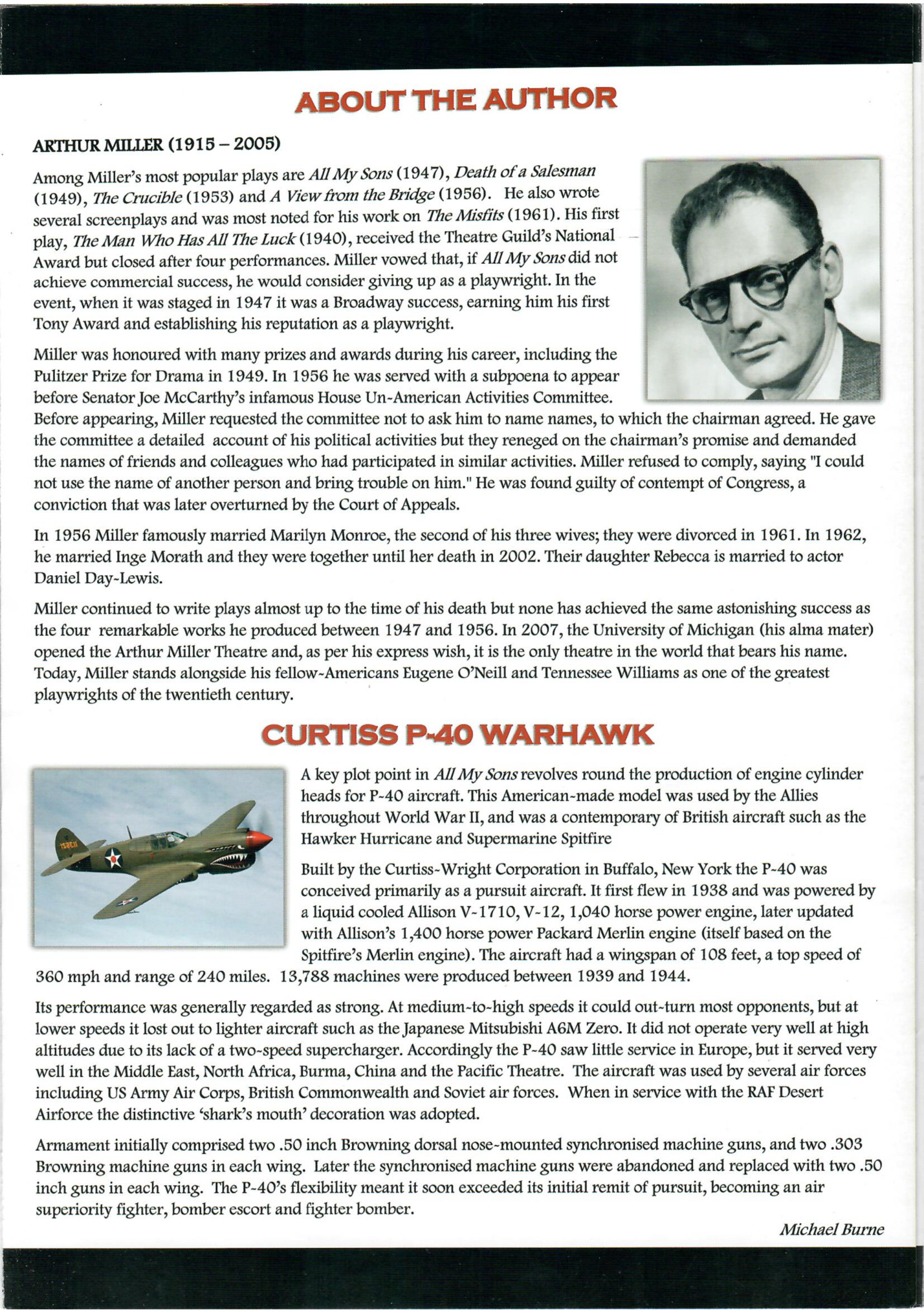 ABOUT THE AUTHOR

ARTHUR MILLER (1915 – 2005)

Among Miller's most popular plays are All My Sons (1947), Death of a Salesman (1949), The Crucible (1953) and A View from the Bridge (1956). He also wrote several screenplays and was most noted for his work on The Misfits (1961). His first play, The Man Who Has All The Luck (1940), received the Theatre Guild's National Award but closed after four performances. Miller vowed that, if All My Sons did not achieve commercial success, he would consider giving up as a playwright. In the event, when it was staged in 1947 it was a Broadway success, earning him his first Tony Award and establishing his reputation as a playwright.

Miller was honoured with many prizes and awards during his career, including the Pulitzer Prize for Drama in 1949. In 1956 he was served with a subpoena to appear before Senator Joe McCarthy's infamous House Un-American Activities Committee. Before appearing, Miller requested the committee not to ask him to name names, to which the chairman agreed. He gave the committee a detailed account of his political activities but they reneged on the chairman's promise and demanded the names of friends and colleagues who had participated in similar activities. Miller refused to comply, saying "I could not use the name of another person and bring trouble on him." He was found guilty of contempt of Congress, a conviction that was later overturned by the Court of Appeals.

In 1956 Miller famously married Marilyn Monroe, the second of his three wives; they were divorced in 1961. In 1962, he married Inge Morath and they were together until her death in 2002. Their daughter Rebecca is married to actor Daniel Day-Lewis.

Miller continued to write plays almost up to the time of his death but none has achieved the same astonishing success as the four remarkable works he produced between 1947 and 1956. In 2007, the University of Michigan (his alma mater) opened the Arthur Miller Theatre and, as per his express wish, it is the only theatre in the world that bears his name. Today, Miller stands alongside his fellow-Americans Eugene O'Neill and Tennessee Williams as one of the greatest playwrights of the twentieth century.

CURTISS P-40 WARHAWK

A key plot point in All My Sons revolves round the production of engine cylinder heads for P-40 aircraft. This American-made model was used by the Allies throughout World War II, and was a contemporary of British aircraft such as the Hawker Hurricane and Supermarine Spitfire

Built by the Curtiss-Wright Corporation in Buffalo, New York the P-40 was conceived primarily as a pursuit aircraft. It first flew in 1938 and was powered by a liquid cooled Allison V-1710, V-12, 1,040 horse power engine, later updated with Allison's 1,400 horse power Packard Merlin engine (itself based on the Spitfire's Merlin engine). The aircraft had a wingspan of 108 feet, a top speed of 360 mph and range of 240 miles. 13,788 machines were produced between 1939 and 1944.

Its performance was generally regarded as strong. At medium-to-high speeds it could out-turn most opponents, but at lower speeds it lost out to lighter aircraft such as the Japanese Mitsubishi A6M Zero. It did not operate very well at high altitudes due to its lack of a two-speed supercharger. Accordingly the P-40 saw little service in Europe, but it served very well in the Middle East, North Africa, Burma, China and the Pacific Theatre. The aircraft was used by several air forces including US Army Air Corps, British Commonwealth and Soviet air forces. When in service with the RAF Desert Airforce the distinctive 'shark's mouth' decoration was adopted.

Armament initially comprised two .50 inch Browning dorsal nose-mounted synchronised machine guns, and two .303 Browning machine guns in each wing. Later the synchronised machine guns were abandoned and replaced with two .50 inch guns in each wing. The P-40's flexibility meant it soon exceeded its initial remit of pursuit, becoming an air superiority fighter, bomber escort and fighter bomber.

Michael Burne